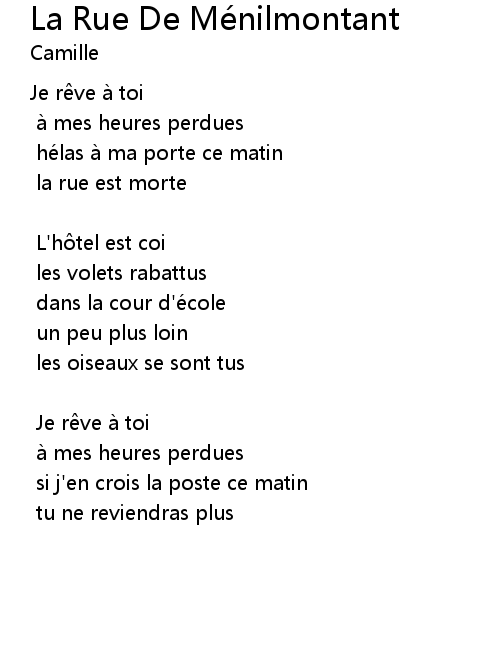 La Rue De Ménilmontant
Camille

Je rêve à toi
à mes heures perdues
hélas à ma porte ce matin
la rue est morte

L'hôtel est coi
les volets rabattus
dans la cour d'école
un peu plus loin
les oiseaux se sont tus

Je rêve à toi
à mes heures perdues
si j'en crois la poste ce matin
tu ne reviendras plus